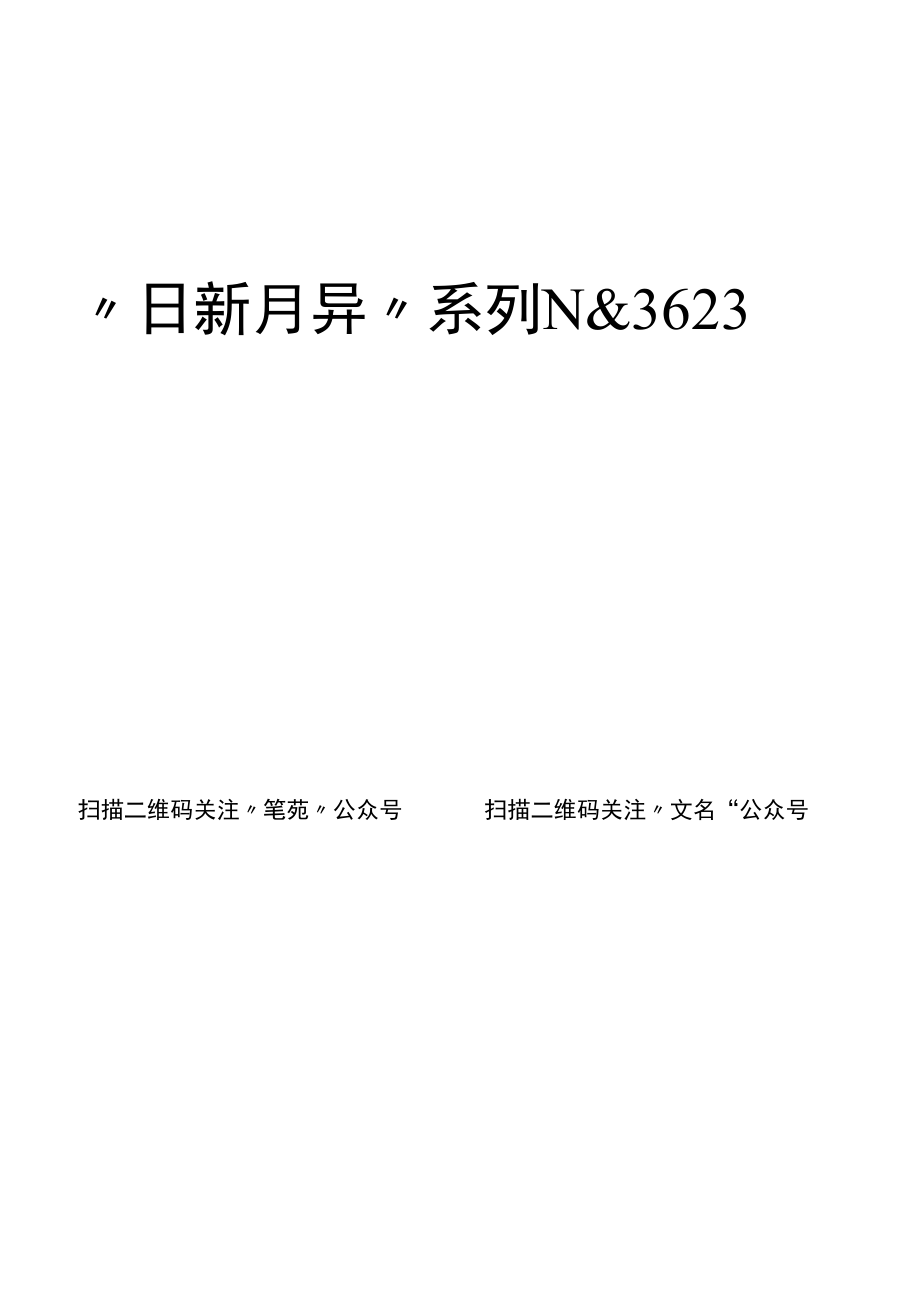 〃日新月异〃系列N&3623

扫描二维码关注〃笔苑〃公众号

扫描二维码关注〃文名“公众号